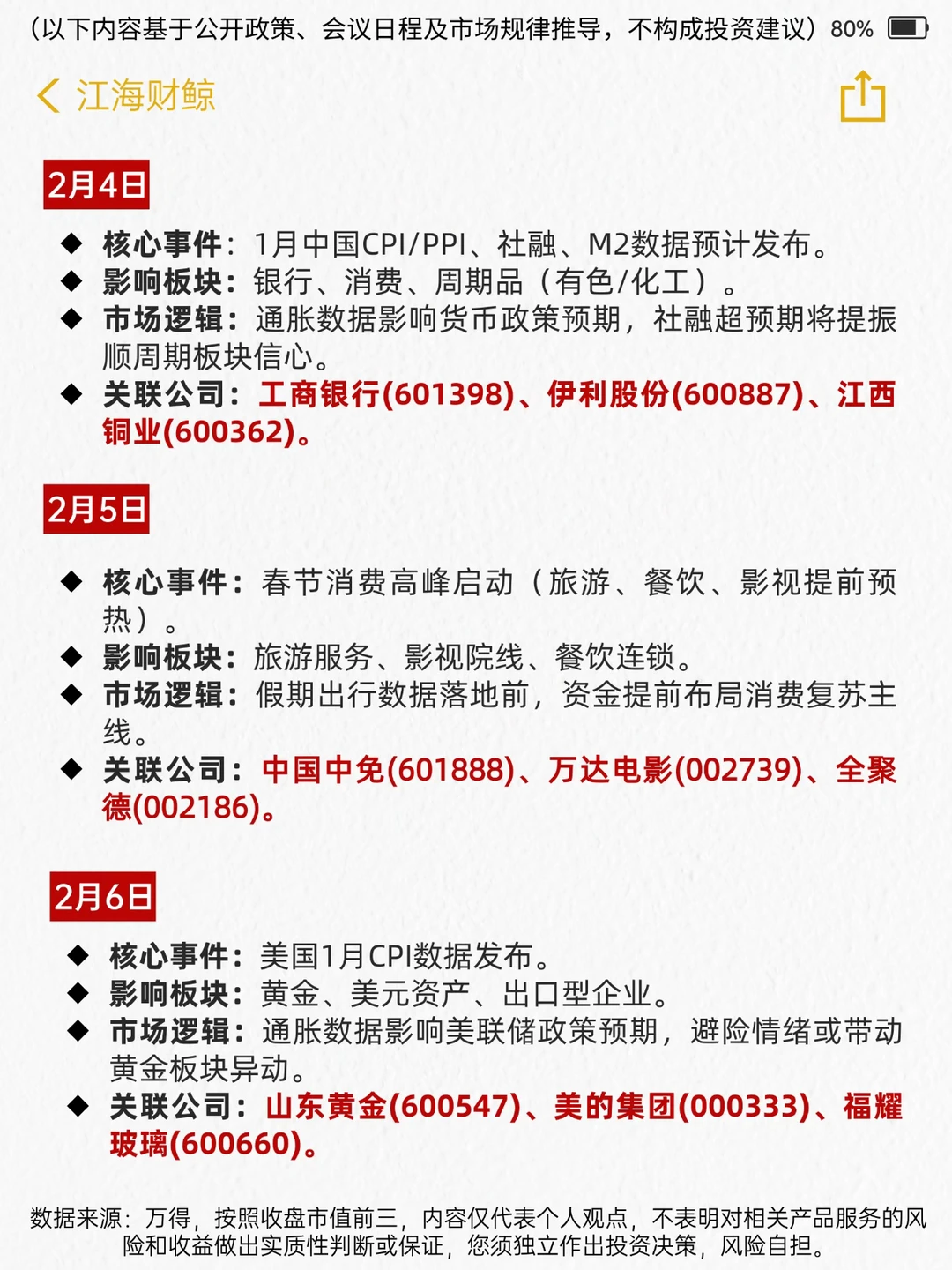 （以下内容基于公开政策、会议日程及市场规律推导，不构成投资建议）80%

江海财鲸

2月4日

◆ 核心事件：1月中国CPI/PPI、社融、M2数据预计发布。
◆ 影响板块：银行、消费、周期品（有色/化工）。
◆ 市场逻辑：通胀数据影响货币政策预期，社融超预期将提振顺周期板块信心。
◆ 关联公司：工商银行(601398)、伊利股份(600887)、江西铜业(600362)。

2月5日

◆ 核心事件：春节消费高峰启动（旅游、餐饮、影视提前预热）。
◆ 影响板块：旅游服务、影视院线、餐饮连锁。
◆ 市场逻辑：假期出行数据落地前，资金提前布局消费复苏主线。
◆ 关联公司：中国中免(601888)、万达电影(002739)、全聚德(002186)。

2月6日

◆ 核心事件：美国1月CPI数据发布。
◆ 影响板块：黄金、美元资产、出口型企业。
◆ 市场逻辑：通胀数据影响美联储政策预期，避险情绪或带动黄金板块异动。
◆ 关联公司：山东黄金(600547)、美的集团(000333)、福耀玻璃(600660)。

数据来源：万得，按照收盘市值前三，内容仅代表个人观点，不表明对相关产品服务的风险和收益做出实质性判断或保证，您须独立作出投资决策，风险自担。